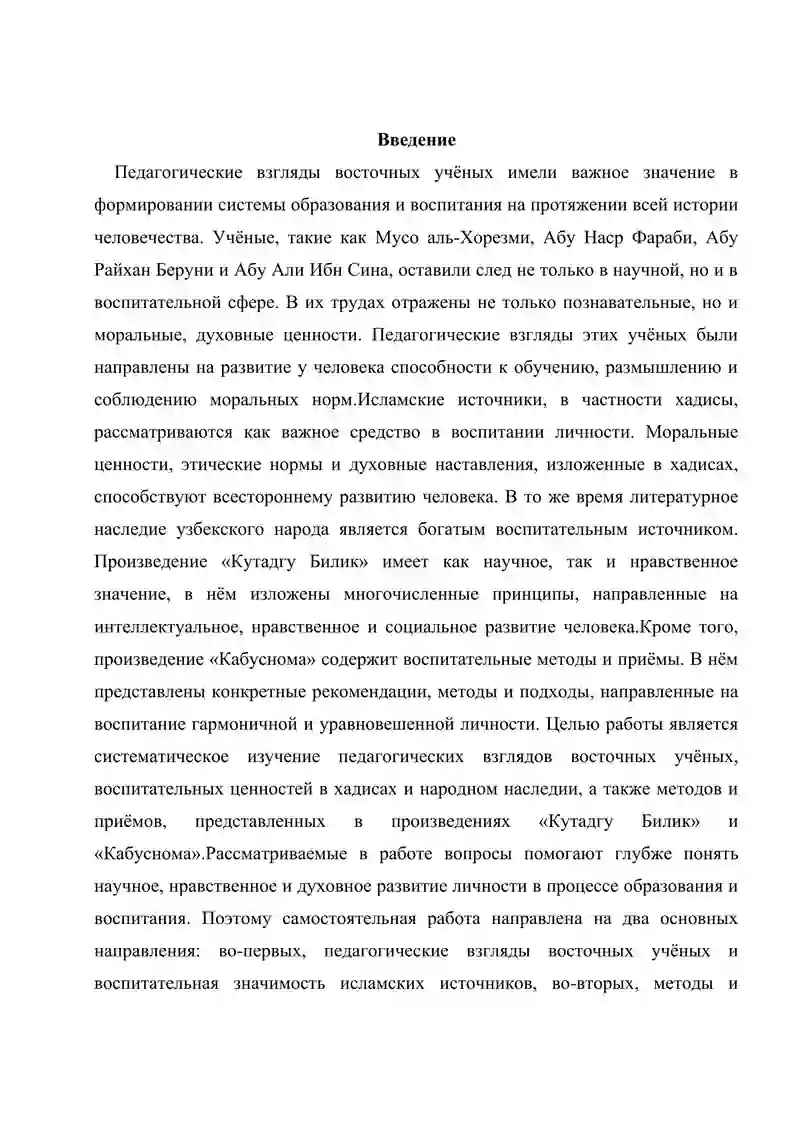 Введение

Педагогические взгляды восточных учёных имели важное значение в формировании системы образования и воспитания на протяжении всей истории человечества. Учёные, такие как Мусо аль-Хорезми, Абу Наср Фараби, Абу Райхан Беруни и Абу Али Ибн Сина, оставили след не только в научной, но и в воспитательной сфере. В их трудах отражены не только познавательные, но и моральные, духовные ценности. Педагогические взгляды этих учёных были направлены на развитие у человека способности к обучению, размышлению и соблюдению моральных норм.Исламские источники, в частности хадисы, рассматриваются как важное средство в воспитании личности. Моральные ценности, этические нормы и духовные наставления, изложенные в хадисах, способствуют всестороннему развитию человека. В то же время литературное наследие узбекского народа является богатым воспитательным источником. Произведение «Кутадгу Билик» имеет как научное, так и нравственное значение, в нём изложены многочисленные принципы, направленные на интеллектуальное, нравственное и социальное развитие человека.Кроме того, произведение «Кабуснома» содержит воспитательные методы и приёмы. В нём представлены конкретные рекомендации, методы и подходы, направленные на воспитание гармоничной и уравновешенной личности. Целью работы является систематическое изучение педагогических взглядов восточных учёных, воспитательных ценностей в хадисах и народном наследии, а также методов и приёмов, представленных в произведениях «Кутадгу Билик» и «Кабуснома».Рассматриваемые в работе вопросы помогают глубже понять научное, нравственное и духовное развитие личности в процессе образования и воспитания. Поэтому самостоятельная работа направлена на два основных направления: во-первых, педагогические взгляды восточных учёных и воспитательная значимость исламских источников, во-вторых, методы и